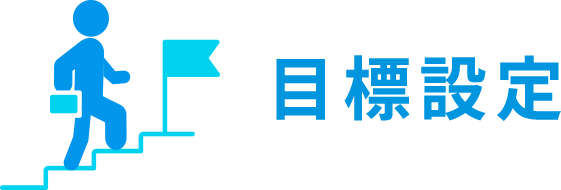 目標設定